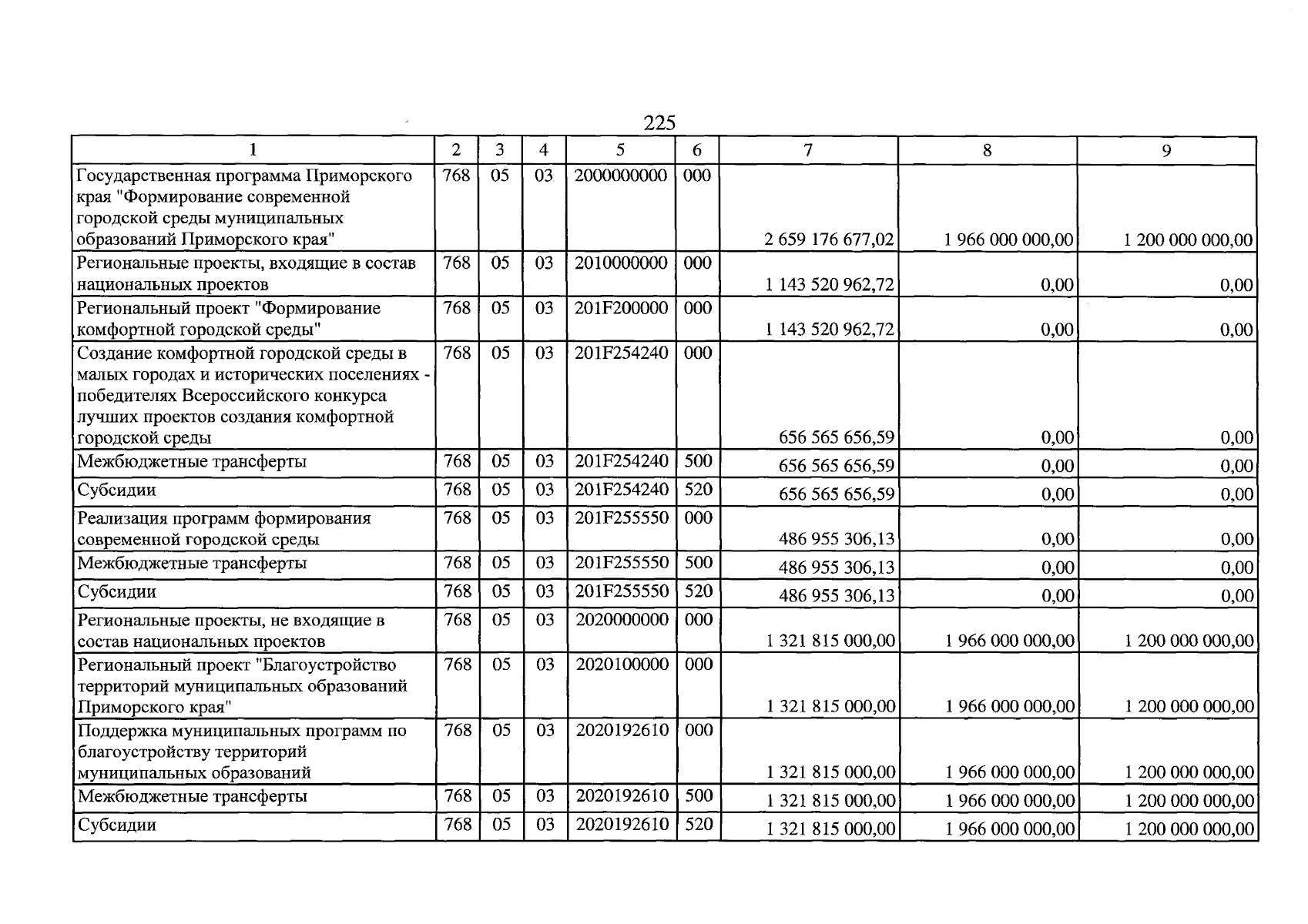 225

| 1 | 2 | 3 | 4 | 5 | 6 | 7 | 8 | 9 |
|---|---|---|---|---|---|---|---|---|
| Государственная программа Приморского края "Формирование современной городской среды муниципальных образований Приморского края" | 768 | 05 | 03 | 2000000000 | 000 | 2 659 176 677,02 | 1 966 000 000,00 | 1 200 000 000,00 |
| Региональные проекты, входящие в состав национальных проектов | 768 | 05 | 03 | 2010000000 | 000 | 1 143 520 962,72 | 0,00 | 0,00 |
| Региональный проект "Формирование комфортной городской среды" | 768 | 05 | 03 | 201F200000 | 000 | 1 143 520 962,72 | 0,00 | 0,00 |
| Создание комфортной городской среды в малых городах и исторических поселениях - победителях Всероссийского конкурса лучших проектов создания комфортной городской среды | 768 | 05 | 03 | 201F254240 | 000 | 656 565 656,59 | 0,00 | 0,00 |
| Межбюджетные трансферты | 768 | 05 | 03 | 201F254240 | 500 | 656 565 656,59 | 0,00 | 0,00 |
| Субсидии | 768 | 05 | 03 | 201F254240 | 520 | 656 565 656,59 | 0,00 | 0,00 |
| Реализация программ формирования современной городской среды | 768 | 05 | 03 | 201F255550 | 000 | 486 955 306,13 | 0,00 | 0,00 |
| Межбюджетные трансферты | 768 | 05 | 03 | 201F255550 | 500 | 486 955 306,13 | 0,00 | 0,00 |
| Субсидии | 768 | 05 | 03 | 201F255550 | 520 | 486 955 306,13 | 0,00 | 0,00 |
| Региональные проекты, не входящие в состав национальных проектов | 768 | 05 | 03 | 2020000000 | 000 | 1 321 815 000,00 | 1 966 000 000,00 | 1 200 000 000,00 |
| Региональный проект "Благоустройство территорий муниципальных образований Приморского края" | 768 | 05 | 03 | 2020100000 | 000 | 1 321 815 000,00 | 1 966 000 000,00 | 1 200 000 000,00 |
| Поддержка муниципальных программ по благоустройству территорий муниципальных образований | 768 | 05 | 03 | 2020192610 | 000 | 1 321 815 000,00 | 1 966 000 000,00 | 1 200 000 000,00 |
| Межбюджетные трансферты | 768 | 05 | 03 | 2020192610 | 500 | 1 321 815 000,00 | 1 966 000 000,00 | 1 200 000 000,00 |
| Субсидии | 768 | 05 | 03 | 2020192610 | 520 | 1 321 815 000,00 | 1 966 000 000,00 | 1 200 000 000,00 |